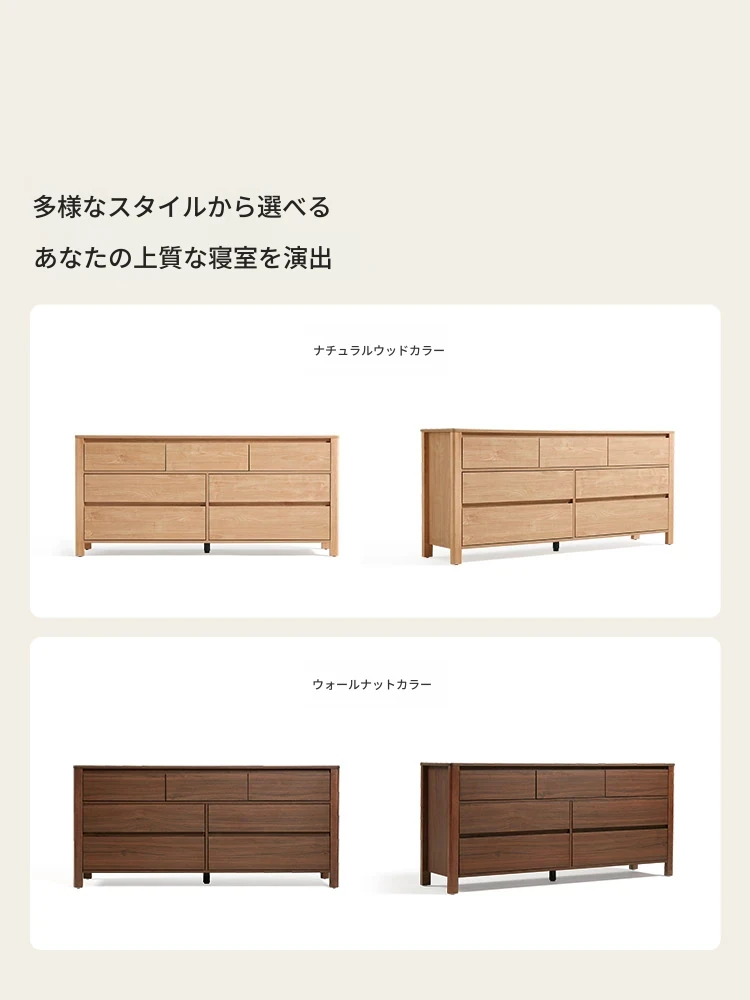 多様なスタイルから選べる

あなたの上質な寝室を演出

ナチュラルウッドカラー

ウォールナットカラー